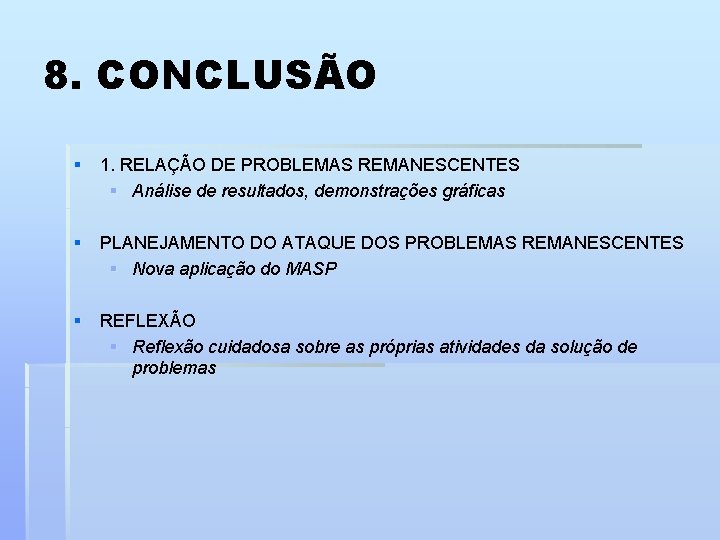 8. CONCLUSÃO

1. RELAÇÃO DE PROBLEMAS REMANESCENTES

Análise de resultados, demonstrações gráficas

PLANEJAMENTO DO ATAQUE DOS PROBLEMAS REMANESCENTES

Nova aplicação do MASP

REFLEXÃO

Reflexão cuidadosa sobre as próprias atividades da solução de problemas